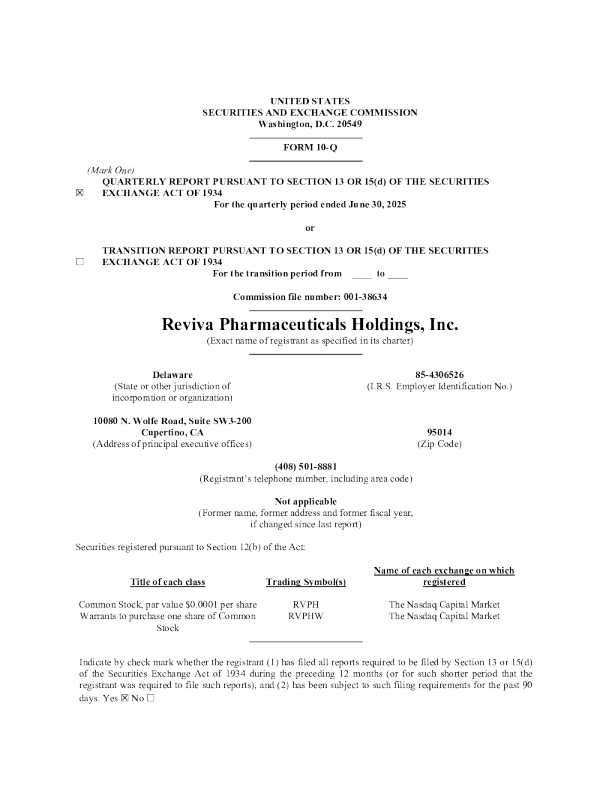 UNITED STATES
SECURITIES AND EXCHANGE COMMISSION
Washington, D.C. 20549

FORM 10-Q

(Mark One)

☒ QUARTERLY REPORT PURSUANT TO SECTION 13 OR 15(d) OF THE SECURITIES EXCHANGE ACT OF 1934
For the quarterly period ended June 30, 2025

or

☐ TRANSITION REPORT PURSUANT TO SECTION 13 OR 15(d) OF THE SECURITIES EXCHANGE ACT OF 1934
For the transition period from ____ to ____

Commission file number: 001-38634

Reviva Pharmaceuticals Holdings, Inc.
(Exact name of registrant as specified in its charter)

Delaware
(State or other jurisdiction of incorporation or organization)

85-4306526
(I.R.S. Employer Identification No.)

10080 N. Wolfe Road, Suite SW3-200
Cupertino, CA
(Address of principal executive offices)

95014
(Zip Code)

(408) 501-8881
(Registrant's telephone number, including area code)

Not applicable
(Former name, former address and former fiscal year, if changed since last report)

Securities registered pursuant to Section 12(b) of the Act:

| Title of each class | Trading Symbol(s) | Name of each exchange on which registered |
|---|---|---|
| Common Stock, par value $0.0001 per share | RVPH | The Nasdaq Capital Market |
| Warrants to purchase one share of Common Stock | RVPHW | The Nasdaq Capital Market |

Indicate by check mark whether the registrant (1) has filed all reports required to be filed by Section 13 or 15(d) of the Securities Exchange Act of 1934 during the preceding 12 months (or for such shorter period that the registrant was required to file such reports), and (2) has been subject to such filing requirements for the past 90 days. Yes ☒ No ☐